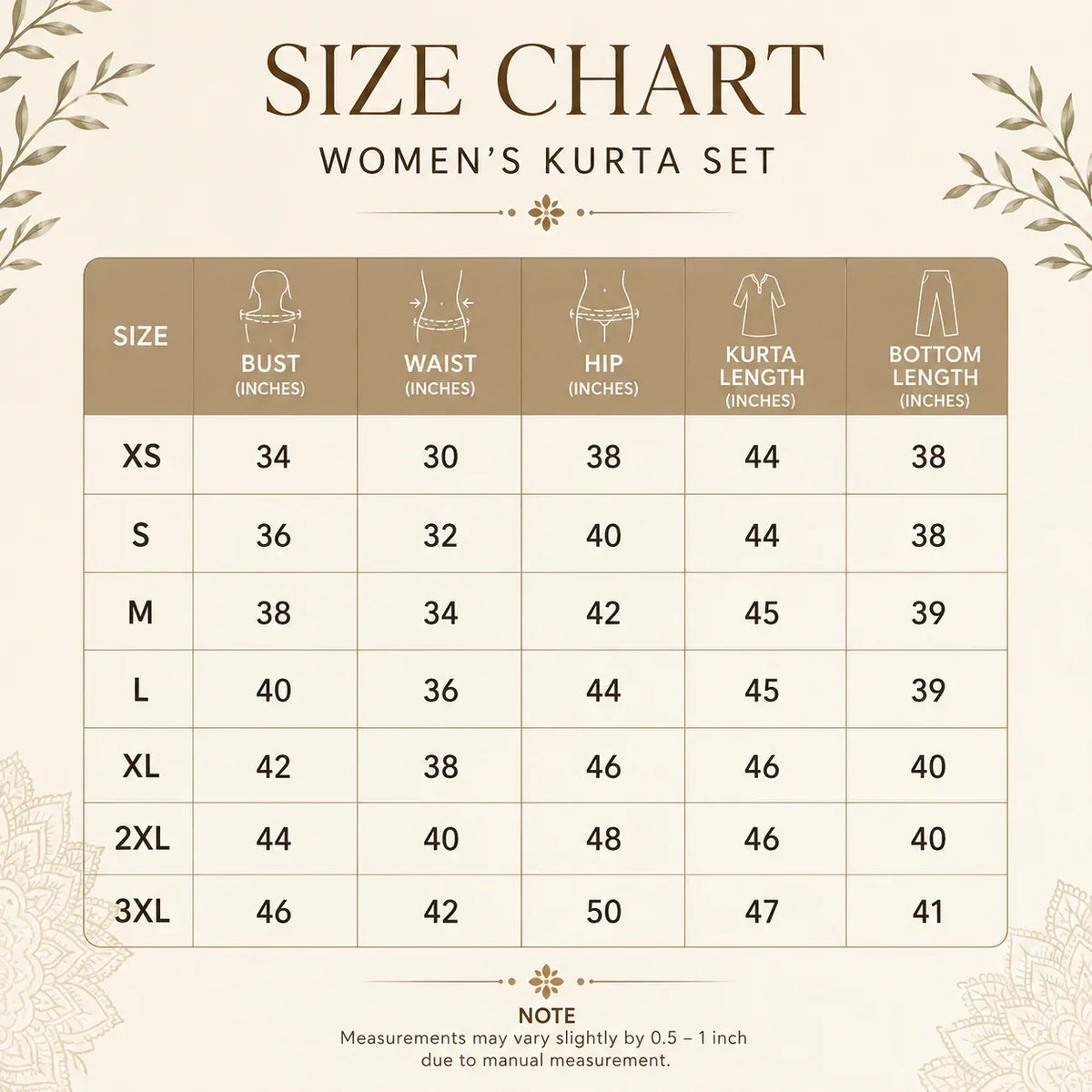 SIZE CHART

WOMEN'S KURTA SET

| SIZE | BUST (INCHES) | WAIST (INCHES) | HIP (INCHES) | KURTA LENGTH (INCHES) | BOTTOM LENGTH (INCHES) |
|---|---|---|---|---|---|
| XS | 34 | 30 | 38 | 44 | 38 |
| S | 36 | 32 | 40 | 44 | 38 |
| M | 38 | 34 | 42 | 45 | 39 |
| L | 40 | 36 | 44 | 45 | 39 |
| XL | 42 | 38 | 46 | 46 | 40 |
| 2XL | 44 | 40 | 48 | 46 | 40 |
| 3XL | 46 | 42 | 50 | 47 | 41 |

NOTE
Measurements may vary slightly by 0.5 – 1 inch due to manual measurement.